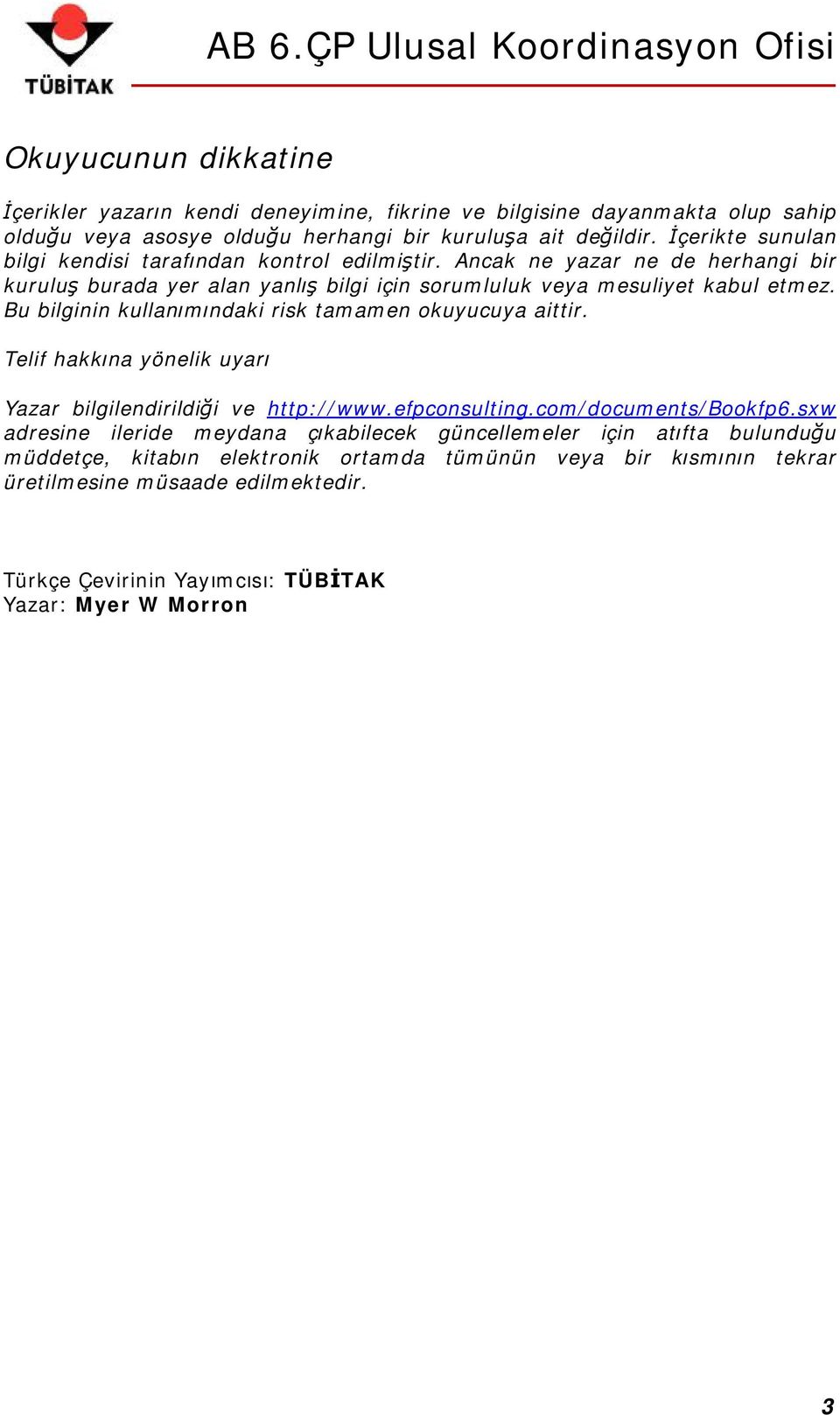 TÜBİTAK

AB 6.ÇP Ulusal Koordinasyon Ofisi

Okuyucunun dikkatine

İçerikler yazarın kendi deneyimine, fikrine ve bilgisine dayanmakta olup sahip olduğu veya asosye olduğu herhangi bir kuruluşa ait değildir. İçerikte sunulan bilgi kendisi tarafından kontrol edilmiştir. Ancak ne yazar ne de herhangi bir kuruluş burada yer alan yanlış bilgi için sorumluluk veya mesuliyet kabul etmez. Bu bilginin kullanımındaki risk tamamen okuyucuya aittir.

Telif hakkına yönelik uyarı

Yazar bilgilendirildiği ve http://www.efpconsulting.com/documents/Bookfp6.sxw adresine ileride meydana çıkabilecek güncellemeler için atıfta bulunduğu müddetçe, kitabın elektronik ortamda tümünün veya bir kısmının tekrar üretilmesine müsaade edilmektedir.

Türkçe Çevirinin Yayımcısı: TÜBİTAK
Yazar: Myer W Morron

3